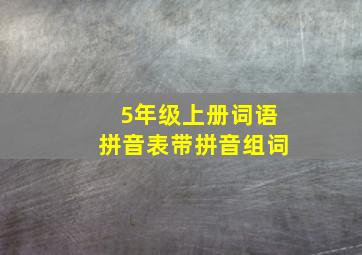 5年级上册词语
拼音表带拼音组词